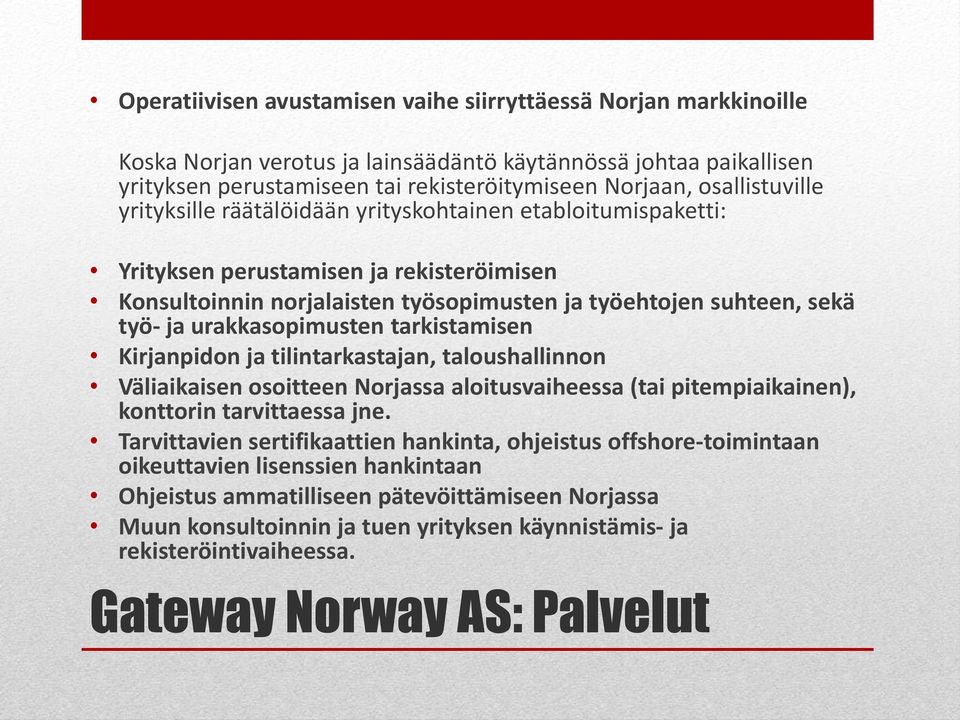 • Operatiivisen avustamisen vaihe siirryttäessä Norjan markkinoille

Koska Norjan verotus ja lainsäädäntö käytännössä johtaa paikallisen yrityksen perustamiseen tai rekisteröitymiseen Norjaan, osallistuville yrityksille räätälöidään yrityskohtainen etabloitumispaketti:

• Yrityksen perustamisen ja rekisteröimisen
• Konsultoinnin norjalaisten työsopimusten ja työehtojen suhteen, sekä työ- ja urakkasopimusten tarkistamisen
• Kirjanpidon ja tilintarkastajan, taloushallinnon
• Väliaikaisen osoitteen Norjassa aloitusvaiheessa (tai pitempiaikainen), konttorin tarvittaessa jne.
• Tarvittavien sertifikaattien hankinta, ohjeistus offshore-toimintaan oikeuttavien lisenssien hankintaan
• Ohjeistus ammatilliseen pätevöittämiseen Norjassa
• Muun konsultoinnin ja tuen yrityksen käynnistämis- ja rekisteröintivaiheessa.

Gateway Norway AS: Palvelut